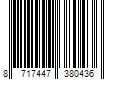 8 717447 380436